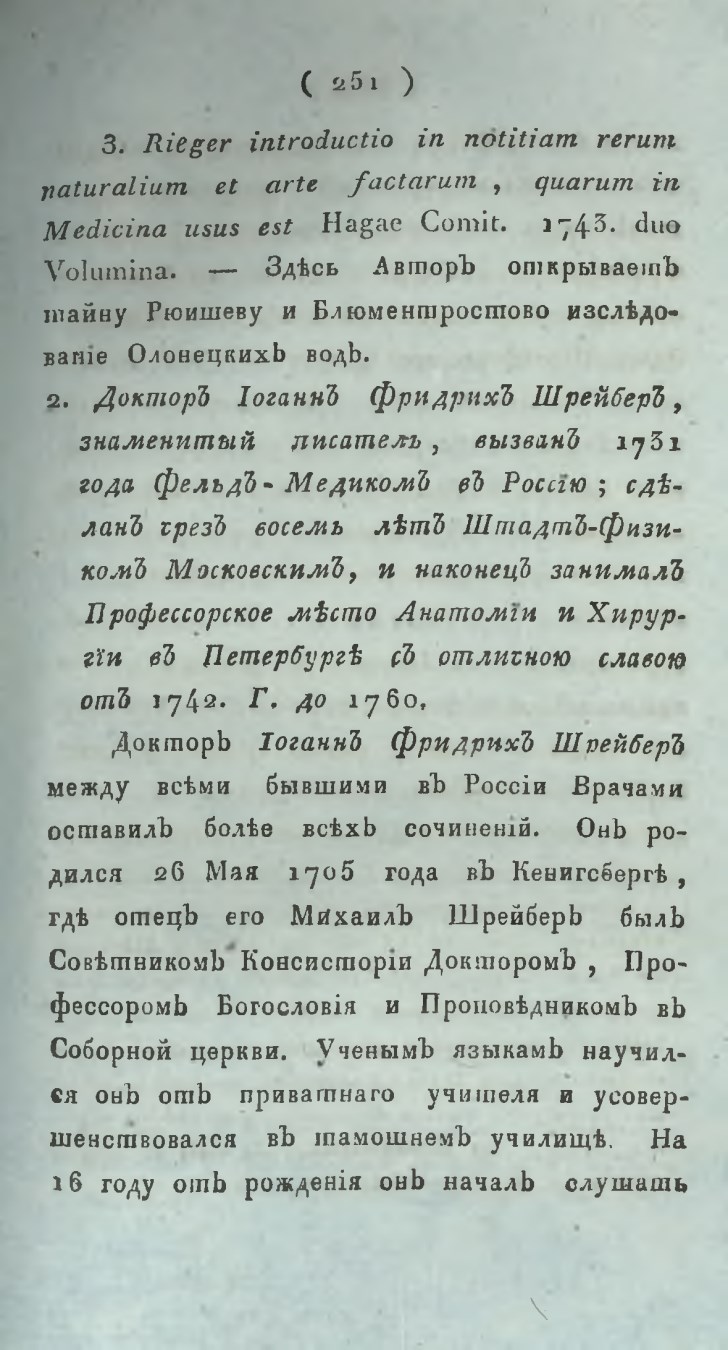 ( 251 )

3. Rieger introductio in notitiam rerum naturalium et arte factarum, quarum in Medicina usus est Hagae Comit. 1743. duo Volumina. — Здѣсь Авторъ открываетъ тайну Рюишеву и Блюментростово изслѣдованіе Олонецкихъ водъ.

2. Докторъ Іоганнъ Фридрихъ Шрейберъ, знаменитый писатель, вызванъ 1731 года Фельдъ-Медикомъ въ Россію; сдѣланъ чрезъ восемь лѣтъ Штадтъ-Физикомъ Московскимъ, и наконецъ занималъ Профессорское мѣсто Анатоміи и Хирургіи въ Петербургѣ съ отличною славою отъ 1742. Г. до 1760.

Докторъ Іоганнъ Фридрихъ Шрейберъ между всѣми бывшими въ Россіи Врачами оставилъ болѣе всѣхъ сочиненій. Онъ родился 26 Мая 1705 года въ Кенигсбергѣ, гдѣ отецъ его Михаилъ Шрейберъ былъ Совѣтникомъ Консисторіи Докторомъ, Профессоромъ Богословія и Проповѣдникомъ въ Соборной церкви. Ученымъ языкамъ научился онъ отъ приватнаго учителя и усовершенствовался въ тамошнемъ училищѣ. На 16 году отъ рожденія онъ началъ слушать